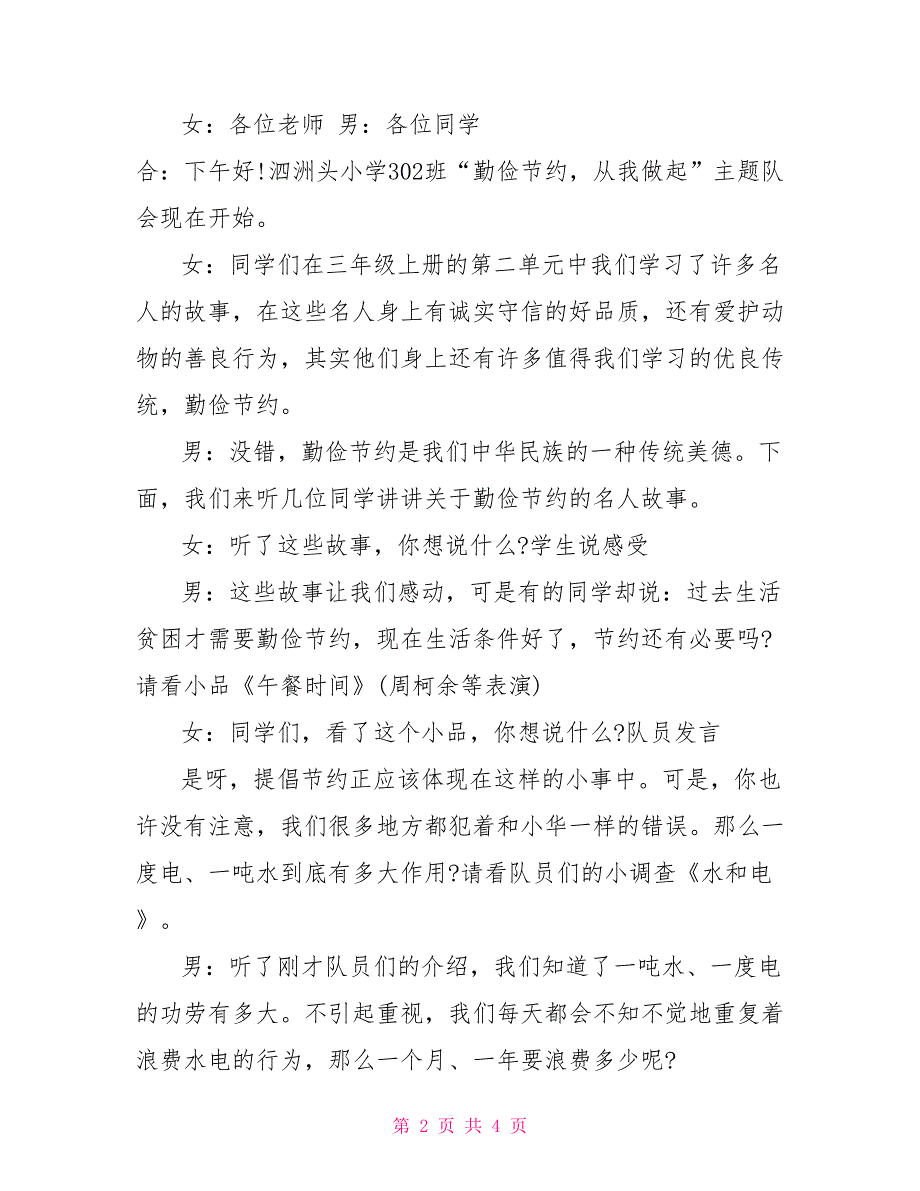 女：各位老师 男：各位同学

合：下午好!泗洲头小学302班“勤俭节约，从我做起”主题队会现在开始。

女：同学们在三年级上册的第二单元中我们学习了许多名人的故事，在这些名人身上有诚实守信的好品质，还有爱护动物的善良行为，其实他们身上还有许多值得我们学习的优良传统，勤俭节约。

男：没错，勤俭节约是我们中华民族的一种传统美德。下面，我们来听几位同学讲讲关于勤俭节约的名人故事。

女：听了这些故事，你想说什么?学生说感受

男：这些故事让我们感动，可是有的同学却说：过去生活贫困才需要勤俭节约，现在生活条件好了，节约还有必要吗?请看小品《午餐时间》(周柯余等表演)

女：同学们，看了这个小品，你想说什么?队员发言

是呀，提倡节约正应该体现在这样的小事中。可是，你也许没有注意，我们很多地方都犯着和小华一样的错误。那么一度电、一吨水到底有多大作用?请看队员们的小调查《水和电》。

男：听了刚才队员们的介绍，我们知道了一吨水、一度电的功劳有多大。不引起重视，我们每天都会不知不觉地重复着浪费水电的行为，那么一个月、一年要浪费多少呢?

第 2 页 共 4 页